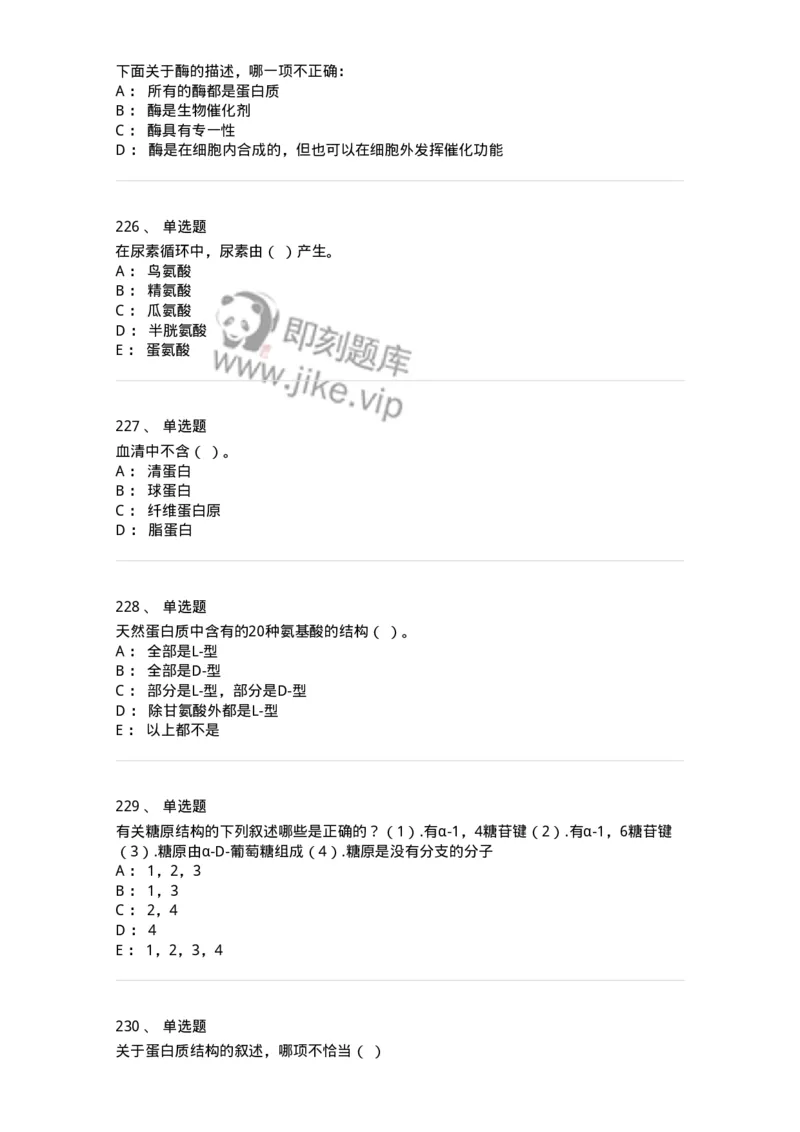 下面关于酶的描述，哪一项不正确：
A： 所有的酶都是蛋白质
B： 酶是生物催化剂
C： 酶具有专一性
D： 酶是在细胞内合成的，但也可以在细胞外发挥催化功能

226、 单选题
在尿素循环中，尿素由（ ）产生。
A： 鸟氨酸
B： 精氨酸
C： 瓜氨酸
D： 半胱氨酸
E： 蛋氨酸

即刻题库
www.jike.vip

227、 单选题
血清中不含（ ）。
A： 清蛋白
B： 球蛋白
C： 纤维蛋白原
D： 脂蛋白

228、 单选题
天然蛋白质中含有的20种氨基酸的结构（ ）。
A： 全部是L-型
B： 全部是D-型
C： 部分是L-型，部分是D-型
D： 除甘氨酸外都是L-型
E： 以上都不是

229、 单选题
有关糖原结构的下列叙述哪些是正确的？（1）.有α-1，4糖苷键（2）.有α-1，6糖苷键（3）.糖原由α-D-葡萄糖组成（4）.糖原是没有分支的分子
A： 1，2，3
B： 1，3
C： 2，4
D： 4
E： 1，2，3，4

230、 单选题
关于蛋白质结构的叙述，哪项不恰当（ ）